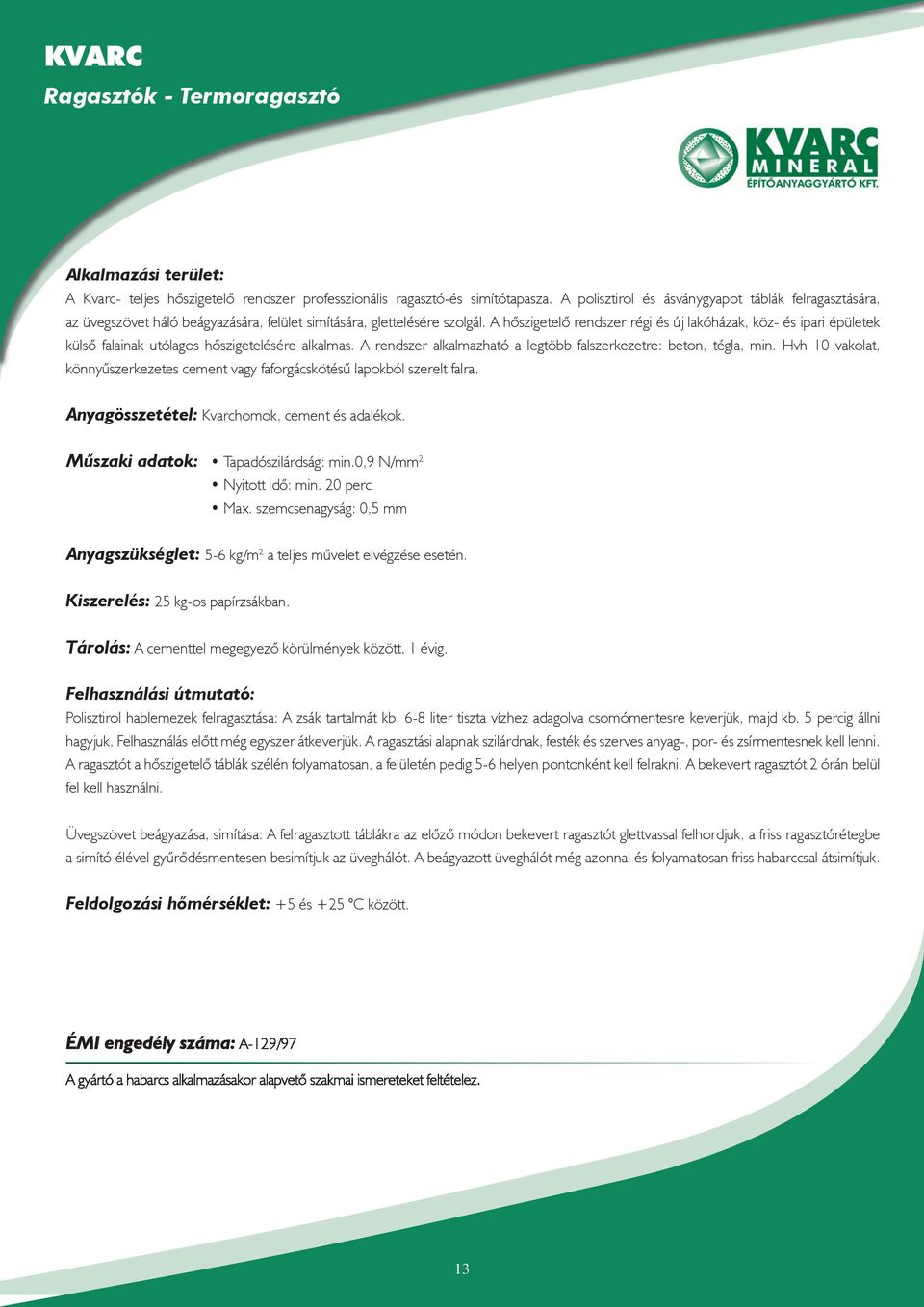 KVARC
Ragasztók - Termoragasztó

KVARC MINERAL ÉPÍTŐANYAGGYÁRTÓ KFT.

Alkalmazási terület:
A Kvarc- teljes hőszigetelő rendszer professzionális ragasztó-és simítótapasza. A polisztirol és ásványgyapot táblák felragasztására, az üvegszövet háló beágyazására, felület simítására, glettelésére szolgál. A hőszigetelő rendszer régi és új lakóházak, köz- és ipari épületek külső falainak utólagos hőszigetelésére alkalmas. A rendszer alkalmazható a legtöbb falszerkezetre: beton, tégla, min. Hvh 10 vakolat, könnyűszerkezetes cement vagy faforgácskötésű lapokból szerelt falra.

Anyagösszetétel: Kvarchomok, cement és adalékok.

Műszaki adatok:
• Tapadószilárdság: min.0,9 N/mm$^2$
• Nyitott idő: min. 20 perc
• Max. szemcsenagyság: 0,5 mm

Anyagszükséglet: 5-6 kg/m$^2$ a teljes művelet elvégzése esetén.

Kiszerelés: 25 kg-os papírzsákban.

Tárolás: A cementtel megegyező körülmények között, 1 évig.

Felhasználási útmutató:
Polisztirol hablemezek felragasztása: A zsák tartalmát kb. 6-8 liter tiszta vízhez adagolva csomómentesre keverjük, majd kb. 5 percig állni hagyjuk. Felhasználás előtt még egyszer átkeverjük. A ragasztási alapnak szilárdnak, festék és szerves anyag-, por- és zsírmentesnek kell lenni. A ragasztót a hőszigetelő táblák szélén folyamatosan, a felületén pedig 5-6 helyen pontonként kell felrakni. A bekevert ragasztót 2 órán belül fel kell használni.

Üvegszövet beágyazása, simítása: A felragasztott táblákra az előző módon bekevert ragasztót glettvassal felhordjuk, a friss ragasztórétegbe a simító élével gyűrődésmentesen besimítjuk az üveghálót. A beágyazott üveghálót még azonnal és folyamatosan friss habarccsal átsimítjuk.

Feldolgozási hőmérséklet: +5 és +25 °C között.

ÉMI engedély száma: A-129/97
A gyártó a habarcs alkalmazásakor alapvető szakmai ismereteket feltételez.

13